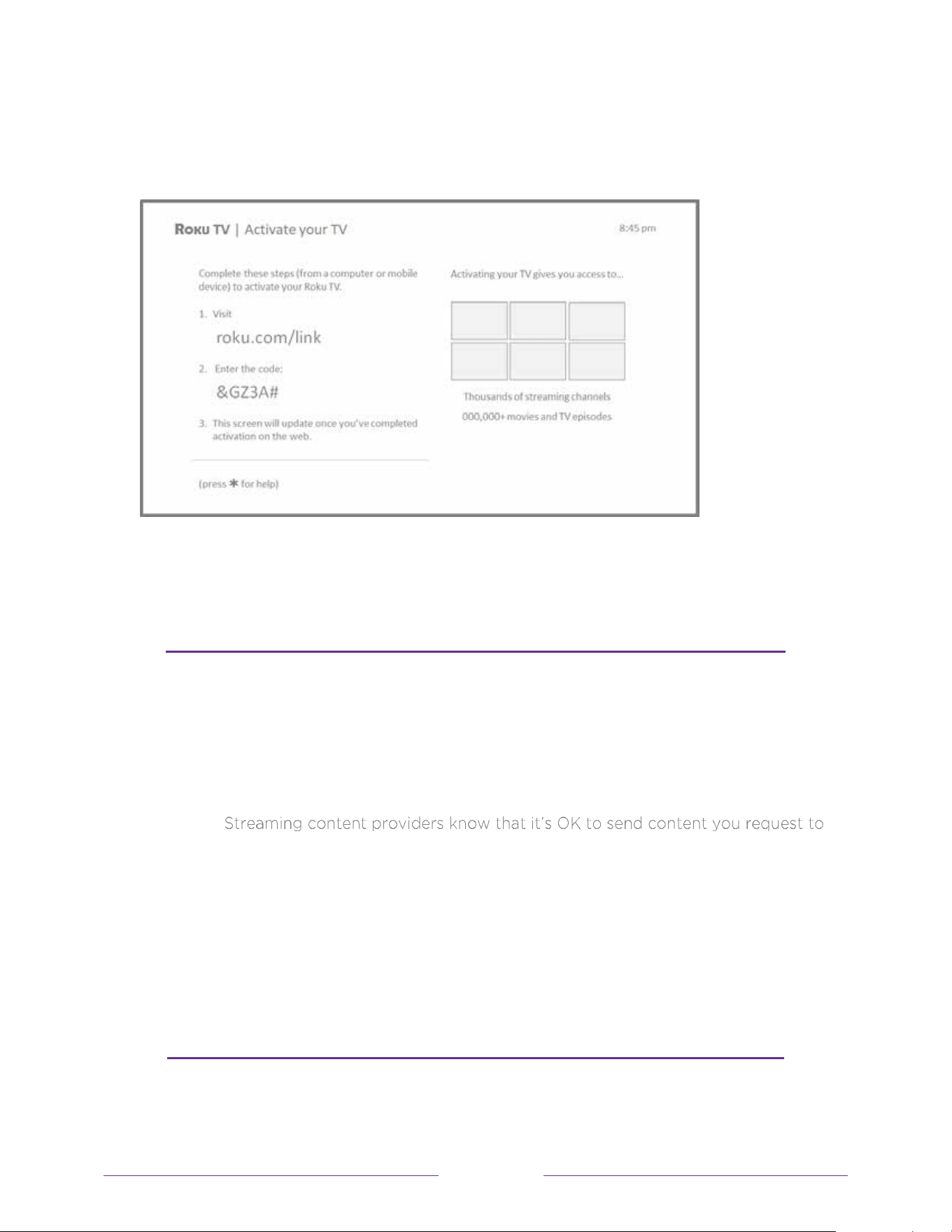 ROKU TV | Activate your TV

8:45 pm

Complete these steps (from a computer or mobile device) to activate your Roku TV.

1. Visit

roku.com/link

2. Enter the code:

&GZ3A#

3. This screen will update once you've completed activation on the web.

(press ✱ for help)

Activating your TV gives you access to...

Thousands of streaming channels

000,000+ movies and TV episodes

Streaming content providers know that it's OK to send content you request to